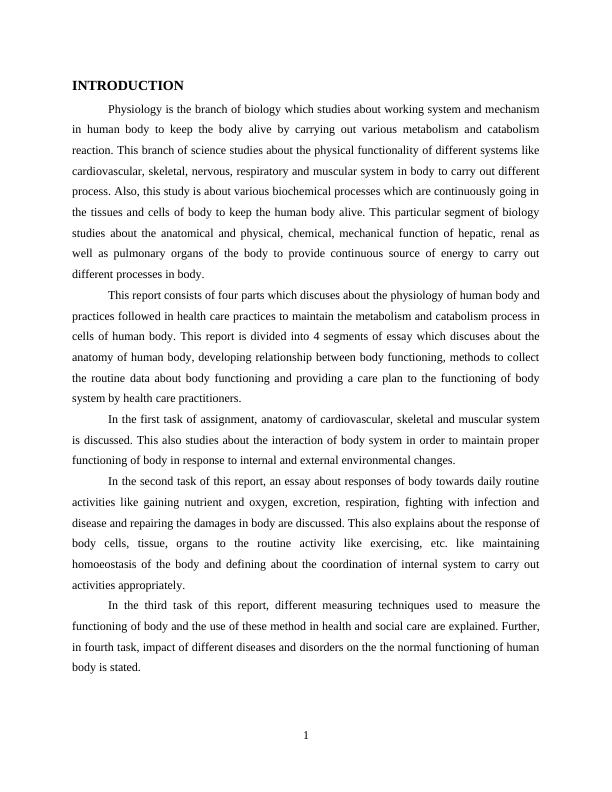 INTRODUCTION

Physiology is the branch of biology which studies about working system and mechanism in human body to keep the body alive by carrying out various metabolism and catabolism reaction. This branch of science studies about the physical functionality of different systems like cardiovascular, skeletal, nervous, respiratory and muscular system in body to carry out different process. Also, this study is about various biochemical processes which are continuously going in the tissues and cells of body to keep the human body alive. This particular segment of biology studies about the anatomical and physical, chemical, mechanical function of hepatic, renal as well as pulmonary organs of the body to provide continuous source of energy to carry out different processes in body.

This report consists of four parts which discuses about the physiology of human body and practices followed in health care practices to maintain the metabolism and catabolism process in cells of human body. This report is divided into 4 segments of essay which discuses about the anatomy of human body, developing relationship between body functioning, methods to collect the routine data about body functioning and providing a care plan to the functioning of body system by health care practitioners.

In the first task of assignment, anatomy of cardiovascular, skeletal and muscular system is discussed. This also studies about the interaction of body system in order to maintain proper functioning of body in response to internal and external environmental changes.

In the second task of this report, an essay about responses of body towards daily routine activities like gaining nutrient and oxygen, excretion, respiration, fighting with infection and disease and repairing the damages in body are discussed. This also explains about the response of body cells, tissue, organs to the routine activity like exercising, etc. like maintaining homoeostasis of the body and defining about the coordination of internal system to carry out activities appropriately.

In the third task of this report, different measuring techniques used to measure the functioning of body and the use of these method in health and social care are explained. Further, in fourth task, impact of different diseases and disorders on the the normal functioning of human body is stated.

1